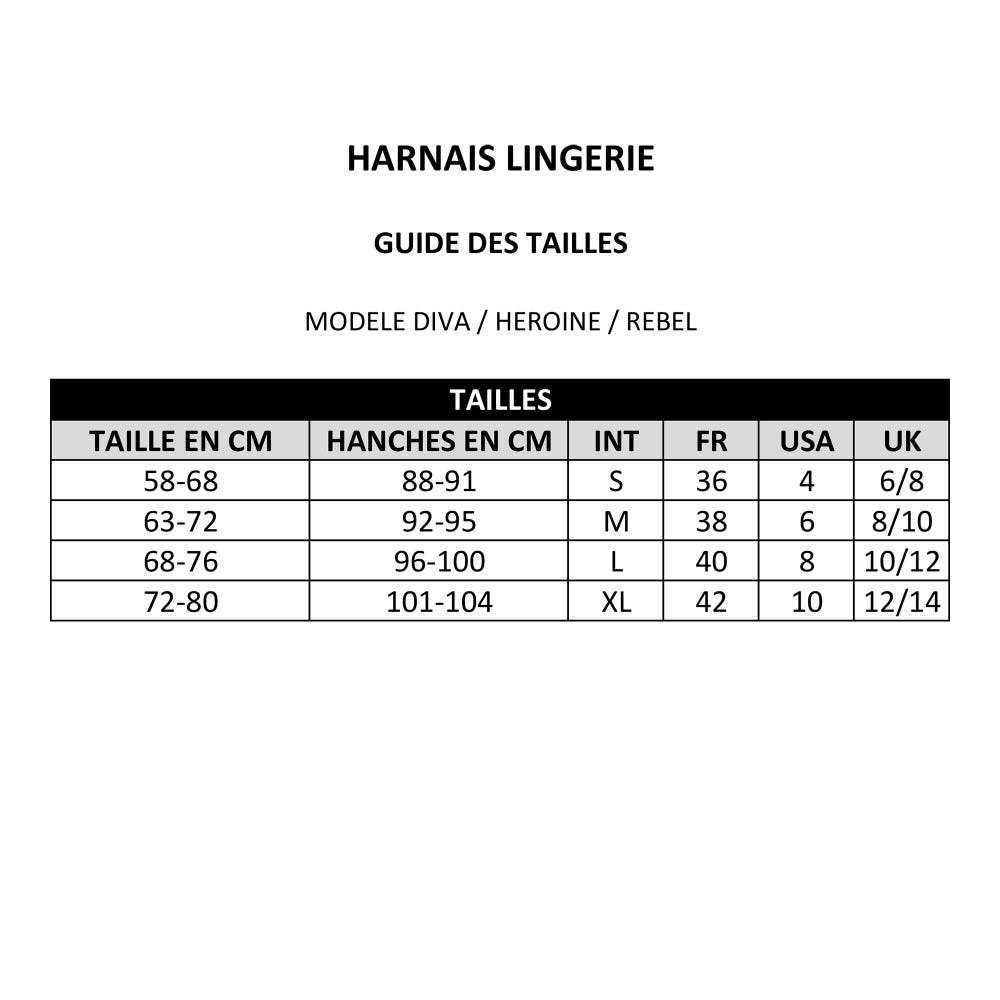 HARNAIS LINGERIE

GUIDE DES TAILLES

MODELE DIVA / HEROINE / REBEL

TAILLES

| TAILLE EN CM | HANCHES EN CM | INT | FR | USA | UK |
|---|---|---|---|---|---|
| 58-68 | 88-91 | S | 36 | 4 | 6/8 |
| 63-72 | 92-95 | M | 38 | 6 | 8/10 |
| 68-76 | 96-100 | L | 40 | 8 | 10/12 |
| 72-80 | 101-104 | XL | 42 | 10 | 12/14 |